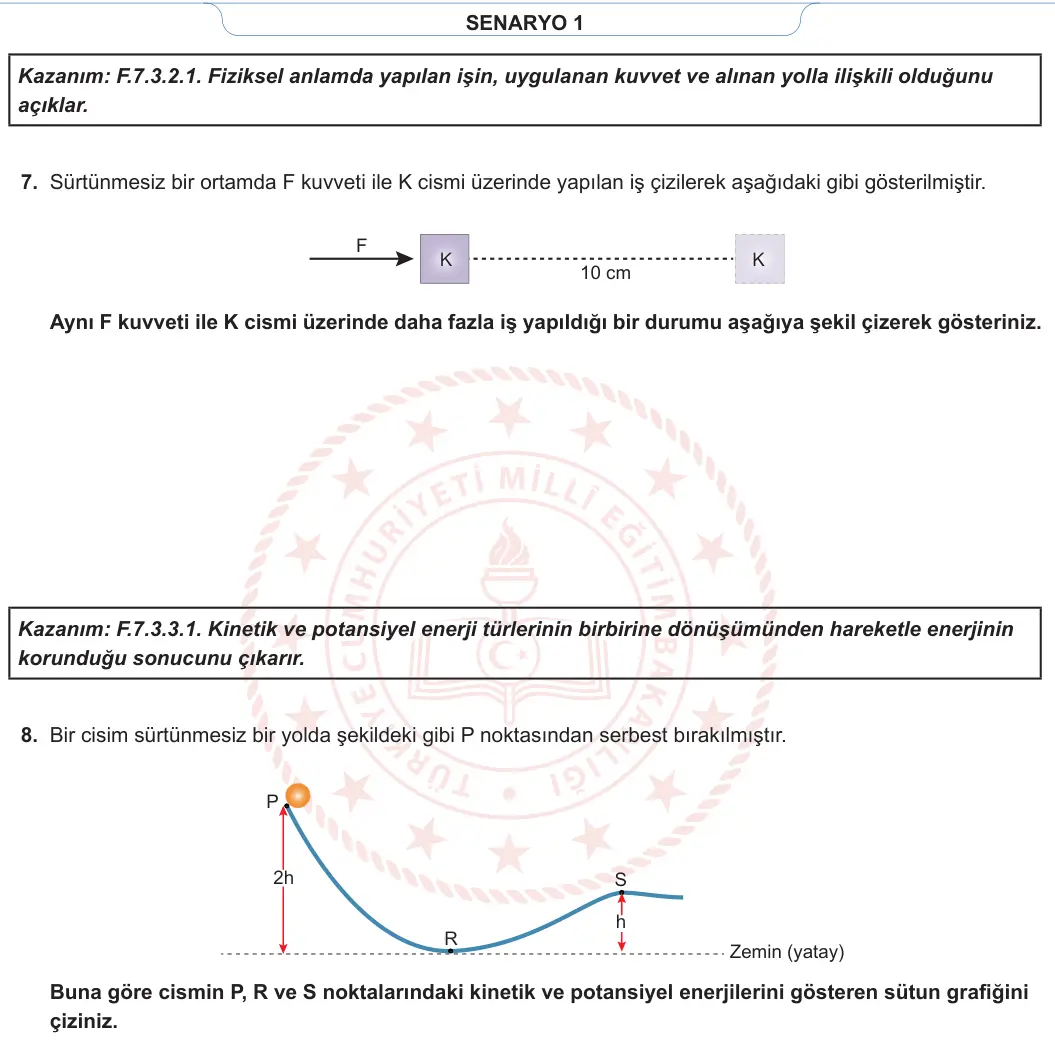 SENARYO 1

Kazanım: F.7.3.2.1. Fiziksel anlamda yapılan işin, uygulanan kuvvet ve alınan yolla ilişkili olduğunu açıklar.

7. Sürtünmesiz bir ortamda F kuvveti ile K cismi üzerinde yapılan iş çizilerek aşağıdaki gibi gösterilmiştir.

F K 10 cm K

Aynı F kuvveti ile K cismi üzerinde daha fazla iş yapıldığı bir durumu aşağıya şekil çizerek gösteriniz.

TÜRKİYE CUMHURİYETİ MİLLÎ EĞİTİM BAKANLIĞI

Kazanım: F.7.3.3.1. Kinetik ve potansiyel enerji türlerinin birbirine dönüşümünden hareketle enerjinin korunduğu sonucunu çıkarır.

8. Bir cisim sürtünmesiz bir yolda şekildeki gibi P noktasından serbest bırakılmıştır.

P 2h R S h Zemin (yatay)

Buna göre cismin P, R ve S noktalarındaki kinetik ve potansiyel enerjilerini gösteren sütun grafiğini çiziniz.